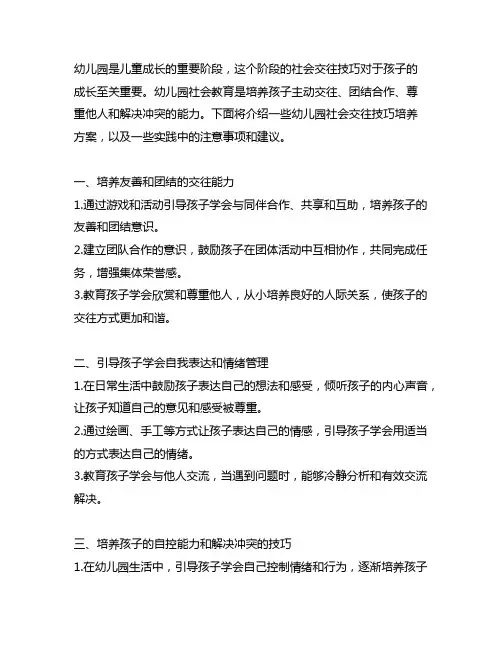 幼儿园是儿童成长的重要阶段，这个阶段的社会交往技巧对于孩子的成长至关重要。幼儿园社会教育是培养孩子主动交往、团结合作、尊重他人和解决冲突的能力。下面将介绍一些幼儿园社会交往技巧培养方案，以及一些实践中的注意事项和建议。

一、培养友善和团结的交往能力
1.通过游戏和活动引导孩子学会与同伴合作、共享和互助，培养孩子的友善和团结意识。
2.建立团队合作的意识，鼓励孩子在团体活动中互相协作，共同完成任务，增强集体荣誉感。
3.教育孩子学会欣赏和尊重他人，从小培养良好的人际关系，使孩子的交往方式更加和谐。

二、引导孩子学会自我表达和情绪管理
1.在日常生活中鼓励孩子表达自己的想法和感受，倾听孩子的内心声音，让孩子知道自己的意见和感受被尊重。
2.通过绘画、手工等方式让孩子表达自己的情感，引导孩子学会用适当的方式表达自己的情绪。
3.教育孩子学会与他人交流，当遇到问题时，能够冷静分析和有效交流解决。

三、培养孩子的自控能力和解决冲突的技巧
1.在幼儿园生活中，引导孩子学会自己控制情绪和行为，逐渐培养孩子